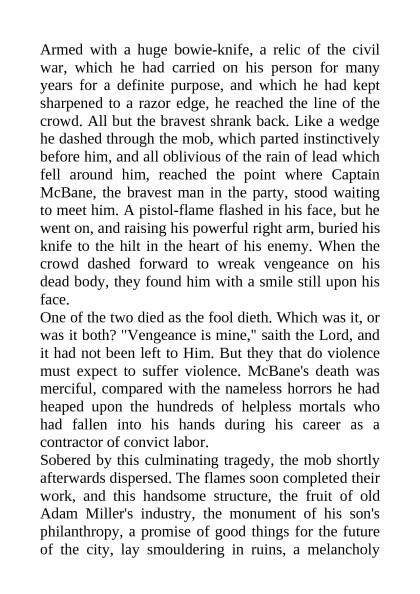 Armed with a huge bowie-knife, a relic of the civil war, which he had carried on his person for many years for a definite purpose, and which he had kept sharpened to a razor edge, he reached the line of the crowd. All but the bravest shrank back. Like a wedge he dashed through the mob, which parted instinctively before him, and all oblivious of the rain of lead which fell around him, reached the point where Captain McBane, the bravest man in the party, stood waiting to meet him. A pistol-flame flashed in his face, but he went on, and raising his powerful right arm, buried his knife to the hilt in the heart of his enemy. When the crowd dashed forward to wreak vengeance on his dead body, they found him with a smile still upon his face.
One of the two died as the fool dieth. Which was it, or was it both? "Vengeance is mine," saith the Lord, and it had not been left to Him. But they that do violence must expect to suffer violence. McBane's death was merciful, compared with the nameless horrors he had heaped upon the hundreds of helpless mortals who had fallen into his hands during his career as a contractor of convict labor.
Sobered by this culminating tragedy, the mob shortly afterwards dispersed. The flames soon completed their work, and this handsome structure, the fruit of old Adam Miller's industry, the monument of his son's philanthropy, a promise of good things for the future of the city, lay smouldering in ruins, a melancholy